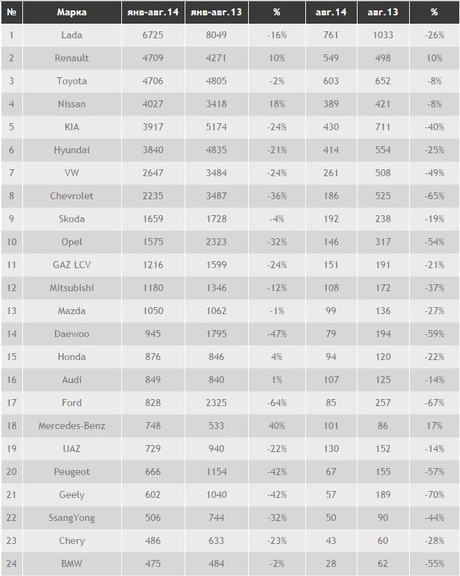 | № | Марка | янв-авг.14 | янв-авг.13 | % | авг.14 | авг.13 | % |
|---|---|---|---|---|---|---|---|
| 1 | Lada | 6725 | 8049 | -16% | 761 | 1033 | -26% |
| 2 | Renault | 4709 | 4271 | 10% | 549 | 498 | 10% |
| 3 | Toyota | 4706 | 4805 | -2% | 603 | 652 | -8% |
| 4 | Nissan | 4027 | 3418 | 18% | 389 | 421 | -8% |
| 5 | KIA | 3917 | 5174 | -24% | 430 | 711 | -40% |
| 6 | Hyundai | 3840 | 4835 | -21% | 414 | 554 | -25% |
| 7 | VW | 2647 | 3484 | -24% | 261 | 508 | -49% |
| 8 | Chevrolet | 2235 | 3487 | -36% | 186 | 525 | -65% |
| 9 | Skoda | 1659 | 1728 | -4% | 192 | 238 | -19% |
| 10 | Opel | 1575 | 2323 | -32% | 146 | 317 | -54% |
| 11 | GAZ LCV | 1216 | 1599 | -24% | 151 | 191 | -21% |
| 12 | Mitsubishi | 1180 | 1346 | -12% | 108 | 172 | -37% |
| 13 | Mazda | 1050 | 1062 | -1% | 99 | 136 | -27% |
| 14 | Daewoo | 945 | 1795 | -47% | 79 | 194 | -59% |
| 15 | Honda | 876 | 846 | 4% | 94 | 120 | -22% |
| 16 | Audi | 849 | 840 | 1% | 107 | 125 | -14% |
| 17 | Ford | 828 | 2325 | -64% | 85 | 257 | -67% |
| 18 | Mercedes-Benz | 748 | 533 | 40% | 101 | 86 | 17% |
| 19 | UAZ | 729 | 940 | -22% | 130 | 152 | -14% |
| 20 | Peugeot | 666 | 1154 | -42% | 67 | 155 | -57% |
| 21 | Geely | 602 | 1040 | -42% | 57 | 189 | -70% |
| 22 | SsangYong | 506 | 744 | -32% | 50 | 90 | -44% |
| 23 | Chery | 486 | 633 | -23% | 43 | 60 | -28% |
| 24 | BMW | 475 | 484 | -2% | 28 | 62 | -55% |